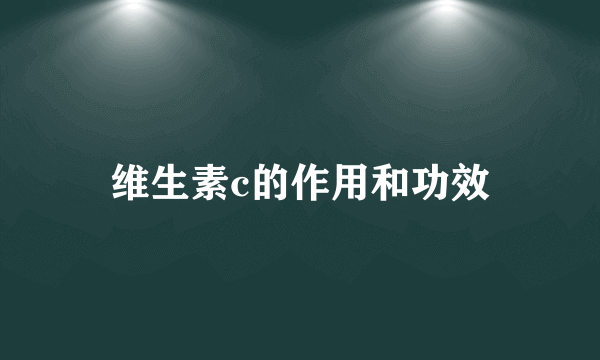 维生素c的作用和功效